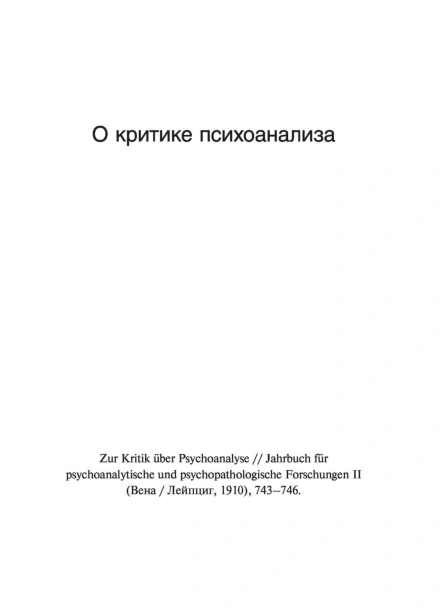 О критике психоанализа

Zur Kritik über Psychoanalyse // Jahrbuch für psychoanalytische und psychopathologische Forschungen II (Вена / Лейпциг, 1910), 743–746.